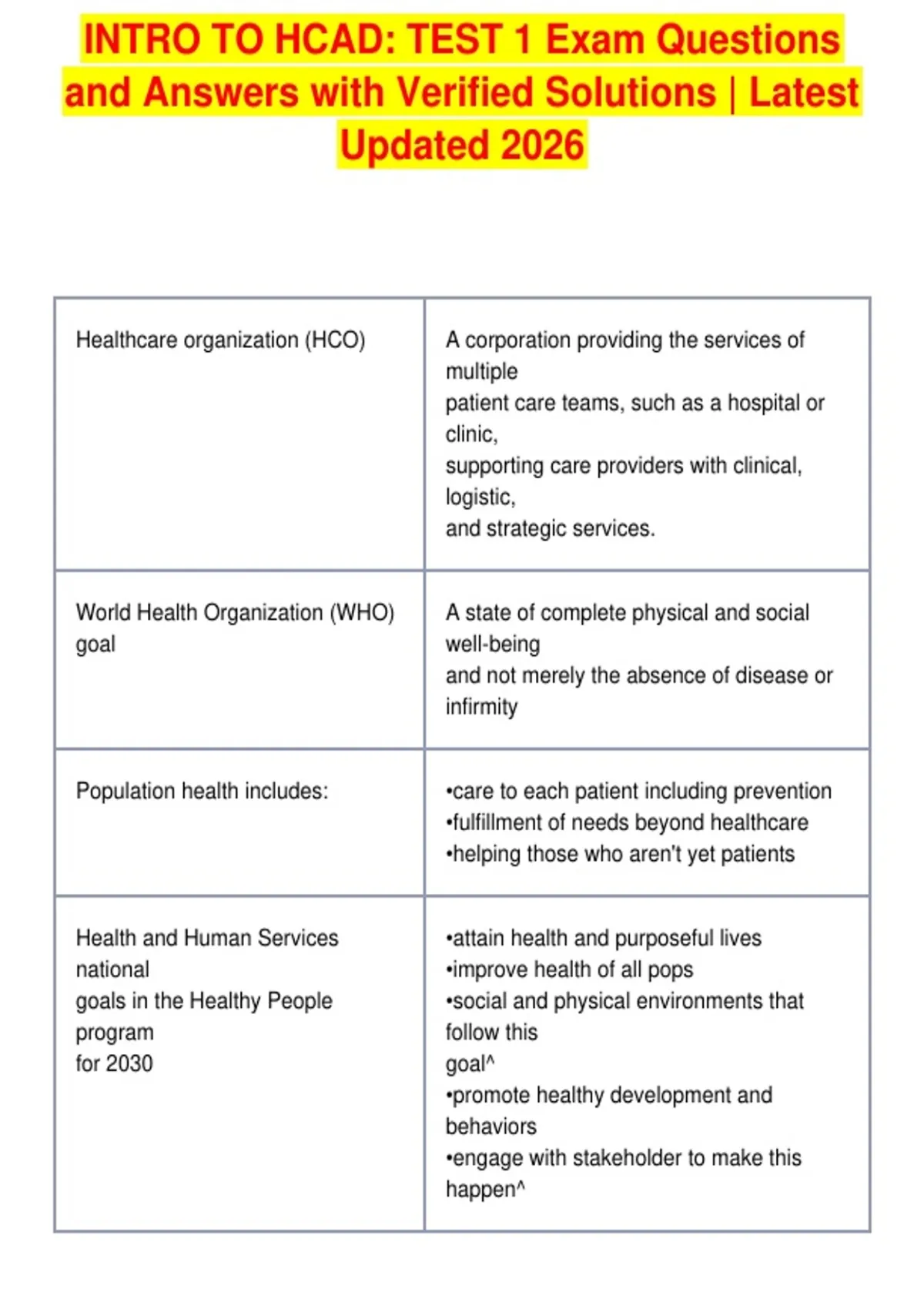 INTRO TO HCAD: TEST 1 Exam Questions and Answers with Verified Solutions | Latest Updated 2026

| | |
|---|---|
| Healthcare organization (HCO) | A corporation providing the services of multiple patient care teams, such as a hospital or clinic, supporting care providers with clinical, logistic, and strategic services. |
| World Health Organization (WHO) goal | A state of complete physical and social well-being and not merely the absence of disease or infirmity |
| Population health includes: | •care to each patient including prevention •fulfillment of needs beyond healthcare •helping those who aren't yet patients |
| Health and Human Services national goals in the Healthy People program for 2030 | •attain health and purposeful lives •improve health of all pops •social and physical environments that follow this goal^ •promote healthy development and behaviors •engage with stakeholder to make this happen^ |